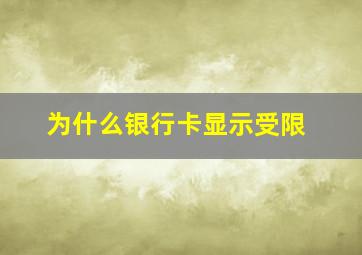 为什么银行卡显示受限